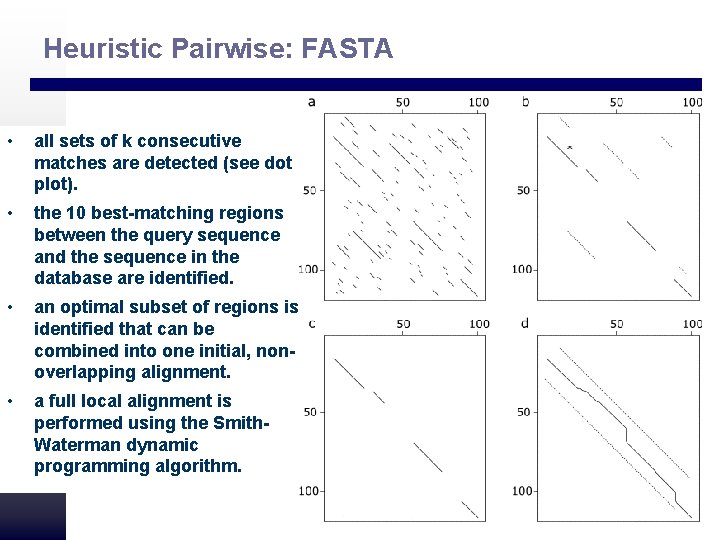 Heuristic Pairwise: FASTA

• all sets of k consecutive matches are detected (see dot plot).

• the 10 best-matching regions between the query sequence and the sequence in the database are identified.

• an optimal subset of regions is identified that can be combined into one initial, non-overlapping alignment.

• a full local alignment is performed using the Smith-Waterman dynamic programming algorithm.

a
50
100
50
100

b
50
100
50
100

c
50
100
50
100

d
50
100
50
100